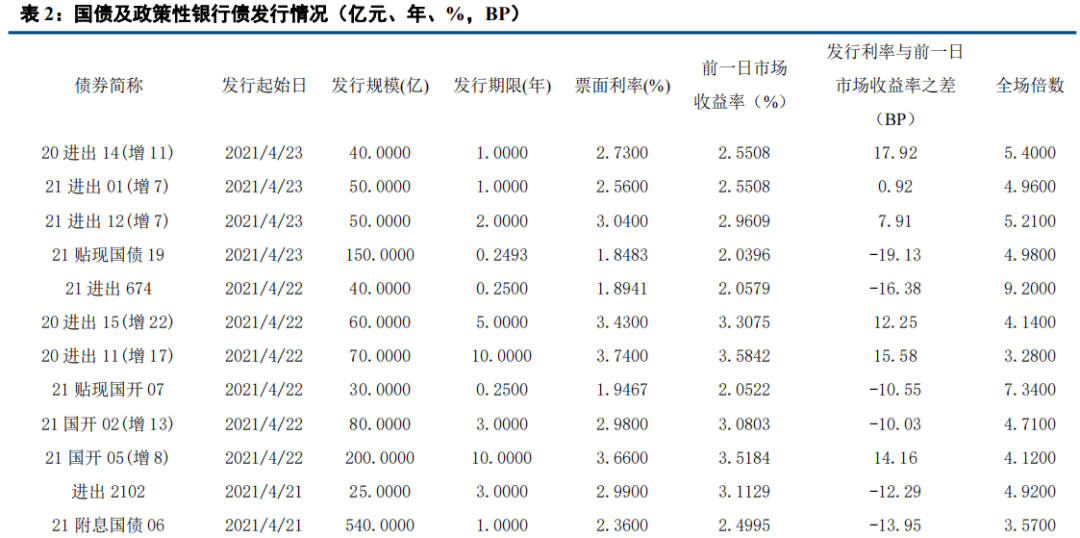 表 2：国债及政策性银行债发行情况（亿元、年、%，BP）

| 债券简称 | 发行起始日 | 发行规模(亿) | 发行期限(年) | 票面利率(%) | 前一日市场收益率（%） | 发行利率与前一日市场收益率之差（BP） | 全场倍数 |
|---|---|---|---|---|---|---|---|
| 20 进出 14(增 11) | 2021/4/23 | 40.0000 | 1.0000 | 2.7300 | 2.5508 | 17.92 | 5.4000 |
| 21 进出 01(增 7) | 2021/4/23 | 50.0000 | 1.0000 | 2.5600 | 2.5508 | 0.92 | 4.9600 |
| 21 进出 12(增 7) | 2021/4/23 | 50.0000 | 2.0000 | 3.0400 | 2.9609 | 7.91 | 5.2100 |
| 21 贴现国债 19 | 2021/4/23 | 150.0000 | 0.2493 | 1.8483 | 2.0396 | -19.13 | 4.9800 |
| 21 进出 674 | 2021/4/22 | 40.0000 | 0.2500 | 1.8941 | 2.0579 | -16.38 | 9.2000 |
| 20 进出 15(增 22) | 2021/4/22 | 60.0000 | 5.0000 | 3.4300 | 3.3075 | 12.25 | 4.1400 |
| 20 进出 11(增 17) | 2021/4/22 | 70.0000 | 10.0000 | 3.7400 | 3.5842 | 15.58 | 3.2800 |
| 21 贴现国开 07 | 2021/4/22 | 30.0000 | 0.2500 | 1.9467 | 2.0522 | -10.55 | 7.3400 |
| 21 国开 02(增 13) | 2021/4/22 | 80.0000 | 3.0000 | 2.9800 | 3.0803 | -10.03 | 4.7100 |
| 21 国开 05(增 8) | 2021/4/22 | 200.0000 | 10.0000 | 3.6600 | 3.5184 | 14.16 | 4.1200 |
| 进出 2102 | 2021/4/21 | 25.0000 | 3.0000 | 2.9900 | 3.1129 | -12.29 | 4.9200 |
| 21 附息国债 06 | 2021/4/21 | 540.0000 | 1.0000 | 2.3600 | 2.4995 | -13.95 | 3.5700 |